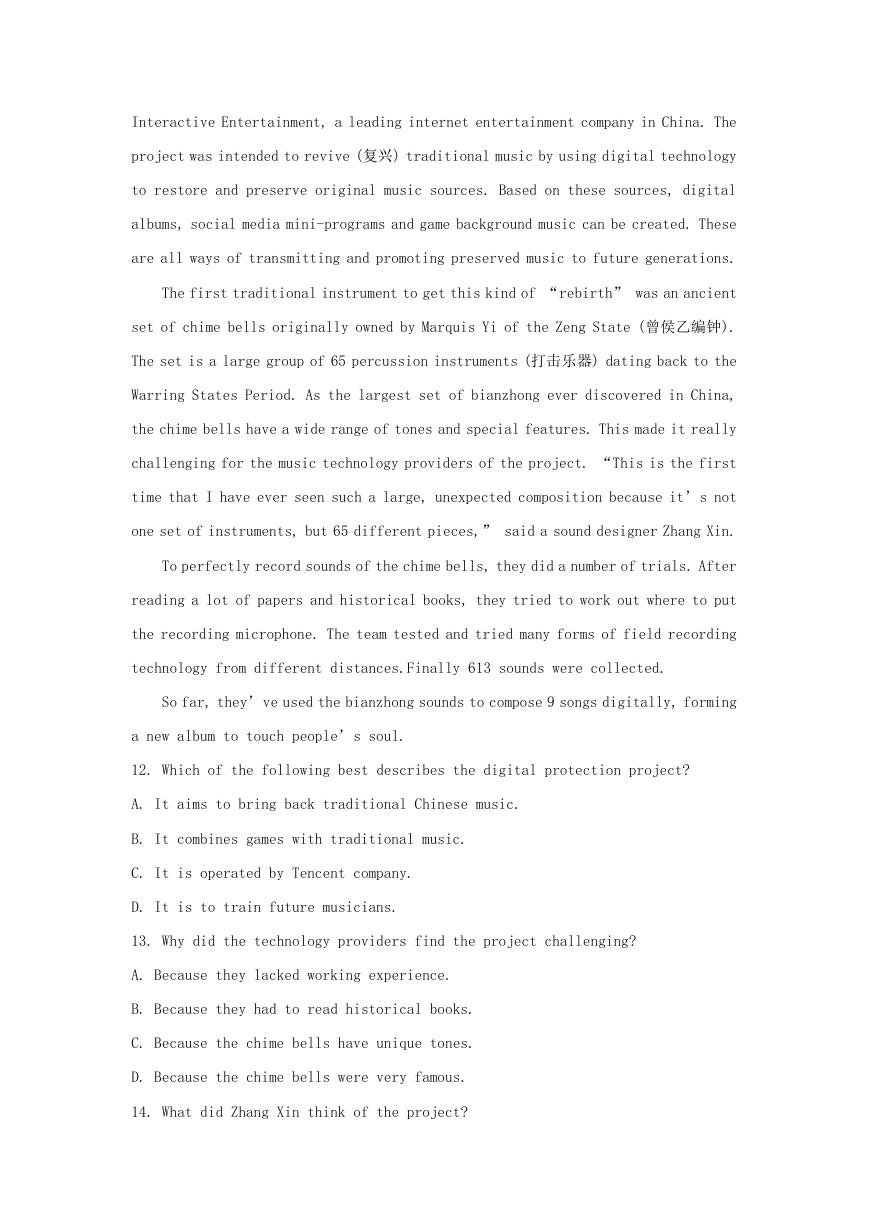 Interactive Entertainment, a leading internet entertainment company in China. The project was intended to revive (复兴) traditional music by using digital technology to restore and preserve original music sources. Based on these sources, digital albums, social media mini-programs and game background music can be created. These are all ways of transmitting and promoting preserved music to future generations.

The first traditional instrument to get this kind of “rebirth” was an ancient set of chime bells originally owned by Marquis Yi of the Zeng State (曾侯乙编钟). The set is a large group of 65 percussion instruments (打击乐器) dating back to the Warring States Period. As the largest set of bianzhong ever discovered in China, the chime bells have a wide range of tones and special features. This made it really challenging for the music technology providers of the project. “This is the first time that I have ever seen such a large, unexpected composition because it’s not one set of instruments, but 65 different pieces,” said a sound designer Zhang Xin.

To perfectly record sounds of the chime bells, they did a number of trials. After reading a lot of papers and historical books, they tried to work out where to put the recording microphone. The team tested and tried many forms of field recording technology from different distances.Finally 613 sounds were collected.

So far, they’ve used the bianzhong sounds to compose 9 songs digitally, forming a new album to touch people’s soul.

12. Which of the following best describes the digital protection project?

A. It aims to bring back traditional Chinese music.

B. It combines games with traditional music.

C. It is operated by Tencent company.

D. It is to train future musicians.

13. Why did the technology providers find the project challenging?

A. Because they lacked working experience.

B. Because they had to read historical books.

C. Because the chime bells have unique tones.

D. Because the chime bells were very famous.

14. What did Zhang Xin think of the project?